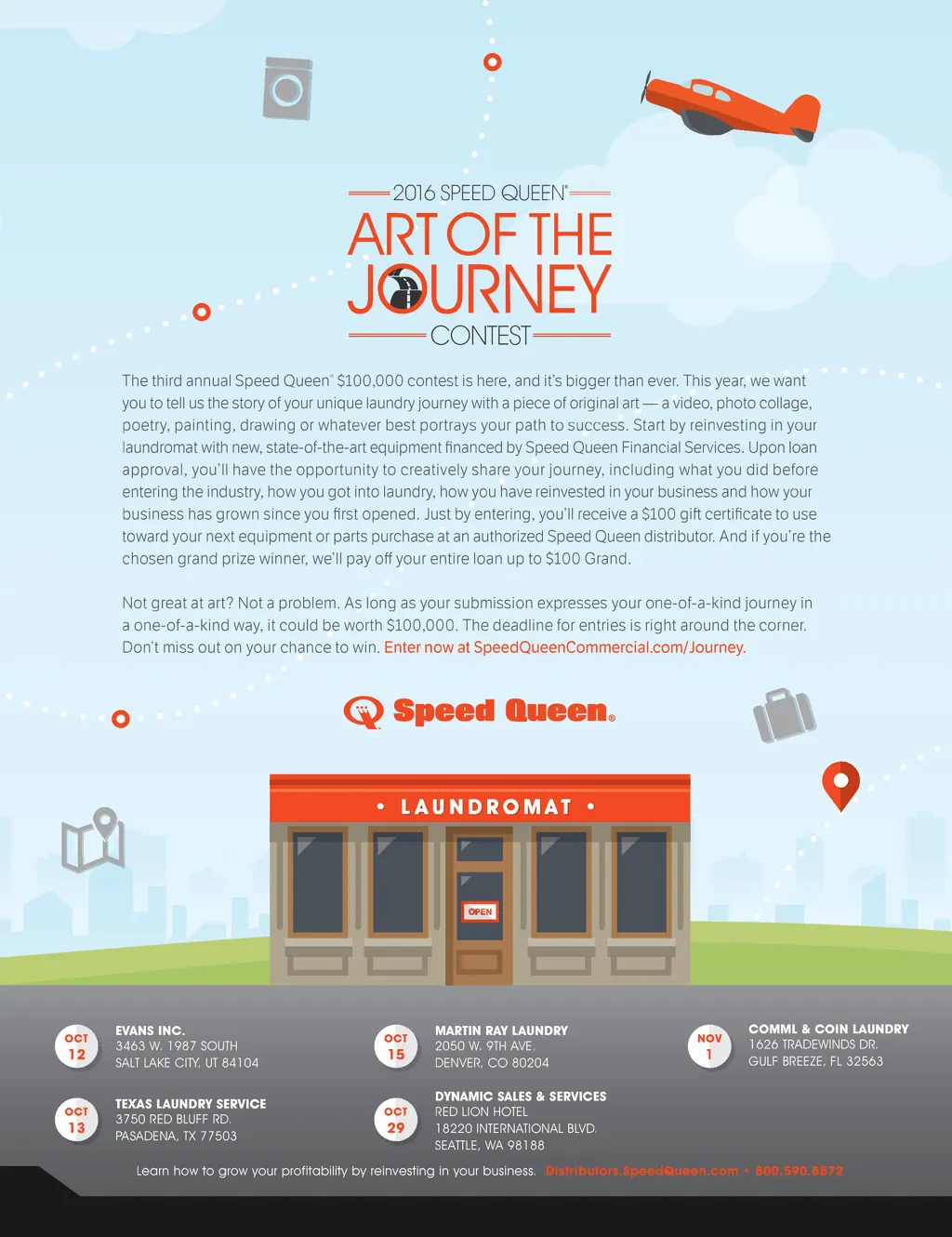 2016 SPEED QUEEN®

ART OF THE JOURNEY

CONTEST

The third annual Speed Queen® $100,000 contest is here, and it's bigger than ever. This year, we want you to tell us the story of your unique laundry journey with a piece of original art — a video, photo collage, poetry, painting, drawing or whatever best portrays your path to success. Start by reinvesting in your laundromat with new, state-of-the-art equipment financed by Speed Queen Financial Services. Upon loan approval, you'll have the opportunity to creatively share your journey, including what you did before entering the industry, how you got into laundry, how you have reinvested in your business and how your business has grown since you first opened. Just by entering, you'll receive a $100 gift certificate to use toward your next equipment or parts purchase at an authorized Speed Queen distributor. And if you're the chosen grand prize winner, we'll pay off your entire loan up to $100 Grand.

Not great at art? Not a problem. As long as your submission expresses your one-of-a-kind journey in a one-of-a-kind way, it could be worth $100,000. The deadline for entries is right around the corner. Don't miss out on your chance to win. Enter now at SpeedQueenCommercial.com/Journey.

Speed Queen®

• LAUNDROMAT •

OPEN

OCT 12
EVANS INC.
3463 W. 1987 SOUTH
SALT LAKE CITY, UT 84104

OCT 13
TEXAS LAUNDRY SERVICE
3750 RED BLUFF RD.
PASADENA, TX 77503

OCT 15
MARTIN RAY LAUNDRY
2050 W. 9TH AVE.
DENVER, CO 80204

OCT 29
DYNAMIC SALES & SERVICES
RED LION HOTEL
18220 INTERNATIONAL BLVD.
SEATTLE, WA 98188

NOV 1
COMML & COIN LAUNDRY
1626 TRADEWINDS DR.
GULF BREEZE, FL 32563

Learn how to grow your profitability by reinvesting in your business. Distributors.SpeedQueen.com • 800.590.8872